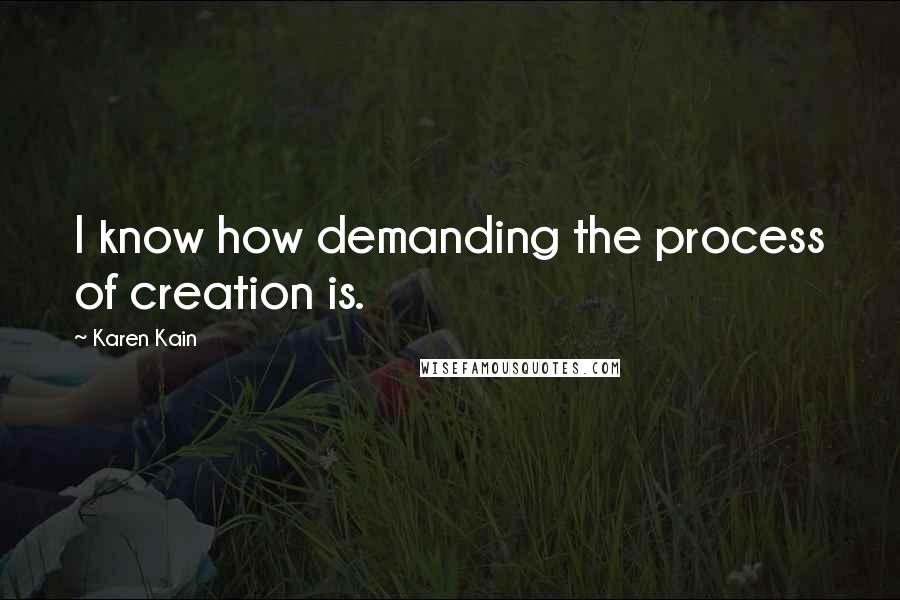 I know how demanding the process of creation is.

~ Karen Kain

WISEFAMOUSQUOTES.COM